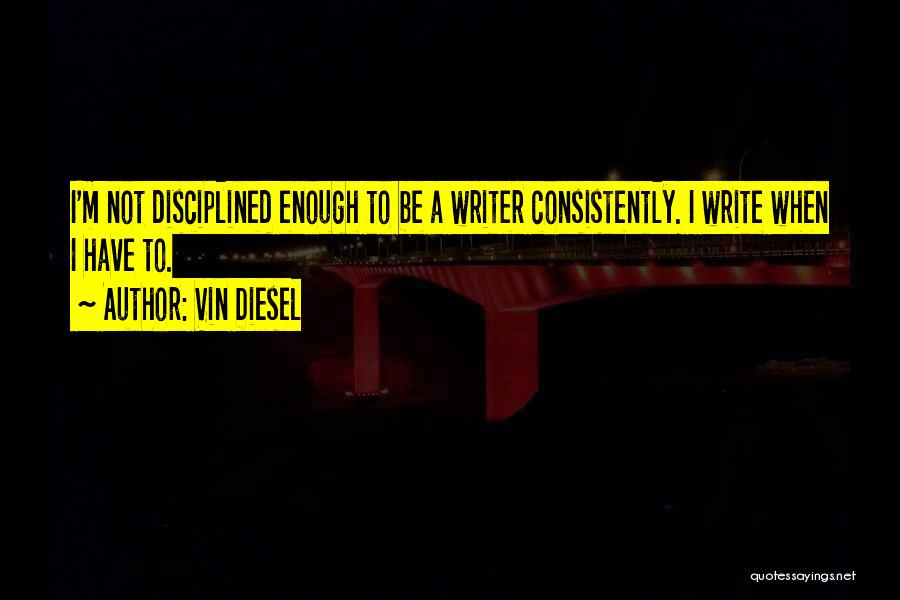 I'M NOT DISCIPLINED ENOUGH TO BE A WRITER CONSISTENTLY. I WRITE WHEN I HAVE TO.

~ AUTHOR: VIN DIESEL

quotessayings.net